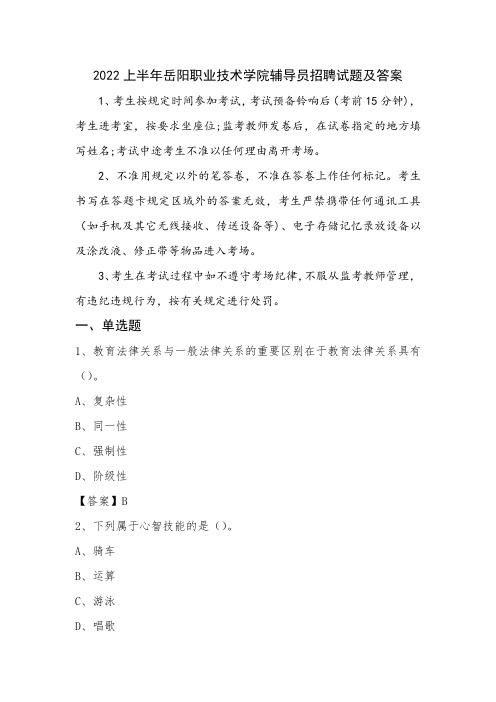 2022上半年岳阳职业技术学院辅导员招聘试题及答案

1、考生按规定时间参加考试，考试预备铃响后（考前15分钟），考生进考室，按要求坐座位；监考教师发卷后，在试卷指定的地方填写姓名；考试中途考生不准以任何理由离开考场。

2、不准用规定以外的笔答卷，不准在答卷上作任何标记。考生书写在答题卡规定区域外的答案无效，考生严禁携带任何通讯工具（如手机及其它无线接收、传送设备等）、电子存储记忆录放设备以及涂改液、修正带等物品进入考场。

3、考生在考试过程中如不遵守考场纪律，不服从监考教师管理，有违纪违规行为，按有关规定进行处罚。

一、单选题

1、教育法律关系与一般法律关系的重要区别在于教育法律关系具有（）。

A、复杂性

B、同一性

C、强制性

D、阶级性

【答案】B

2、下列属于心智技能的是（）。

A、骑车

B、运算

C、游泳

D、唱歌